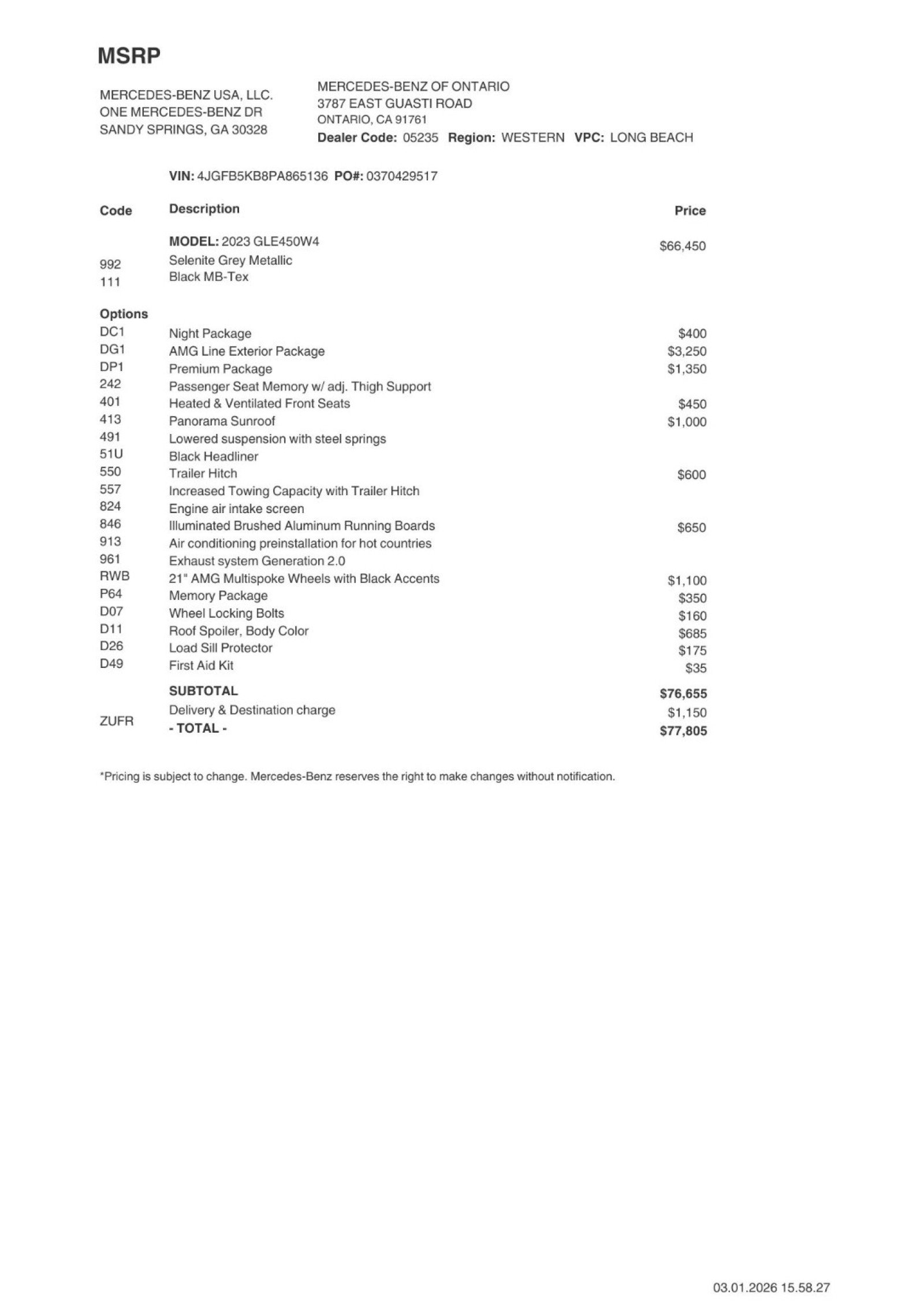 MSRP

MERCEDES-BENZ USA, LLC.
ONE MERCEDES-BENZ DR
SANDY SPRINGS, GA 30328

MERCEDES-BENZ OF ONTARIO
3787 EAST GUASTI ROAD
ONTARIO, CA 91761
Dealer Code: 05235 Region: WESTERN VPC: LONG BEACH

VIN: 4JGFB5KB8PA865136 PO#: 0370429517

| Code | Description | Price |
|---|---|---|
| | MODEL: 2023 GLE450W4 | $66,450 |
| 992 | Selenite Grey Metallic | |
| 111 | Black MB-Tex | |
| Options | | |
| DC1 | Night Package | $400 |
| DG1 | AMG Line Exterior Package | $3,250 |
| DP1 | Premium Package | $1,350 |
| 242 | Passenger Seat Memory w/ adj. Thigh Support | |
| 401 | Heated & Ventilated Front Seats | $450 |
| 413 | Panorama Sunroof | $1,000 |
| 491 | Lowered suspension with steel springs | |
| 51U | Black Headliner | |
| 550 | Trailer Hitch | $600 |
| 557 | Increased Towing Capacity with Trailer Hitch | |
| 824 | Engine air intake screen | |
| 846 | Illuminated Brushed Aluminum Running Boards | $650 |
| 913 | Air conditioning preinstallation for hot countries | |
| 961 | Exhaust system Generation 2.0 | |
| RWB | 21" AMG Multispoke Wheels with Black Accents | $1,100 |
| P64 | Memory Package | $350 |
| D07 | Wheel Locking Bolts | $160 |
| D11 | Roof Spoiler, Body Color | $685 |
| D26 | Load Sill Protector | $175 |
| D49 | First Aid Kit | $35 |
| | SUBTOTAL | $76,655 |
| ZUFR | Delivery & Destination charge | $1,150 |
| | - TOTAL - | $77,805 |

*Pricing is subject to change. Mercedes-Benz reserves the right to make changes without notification.

03.01.2026 15.58.27